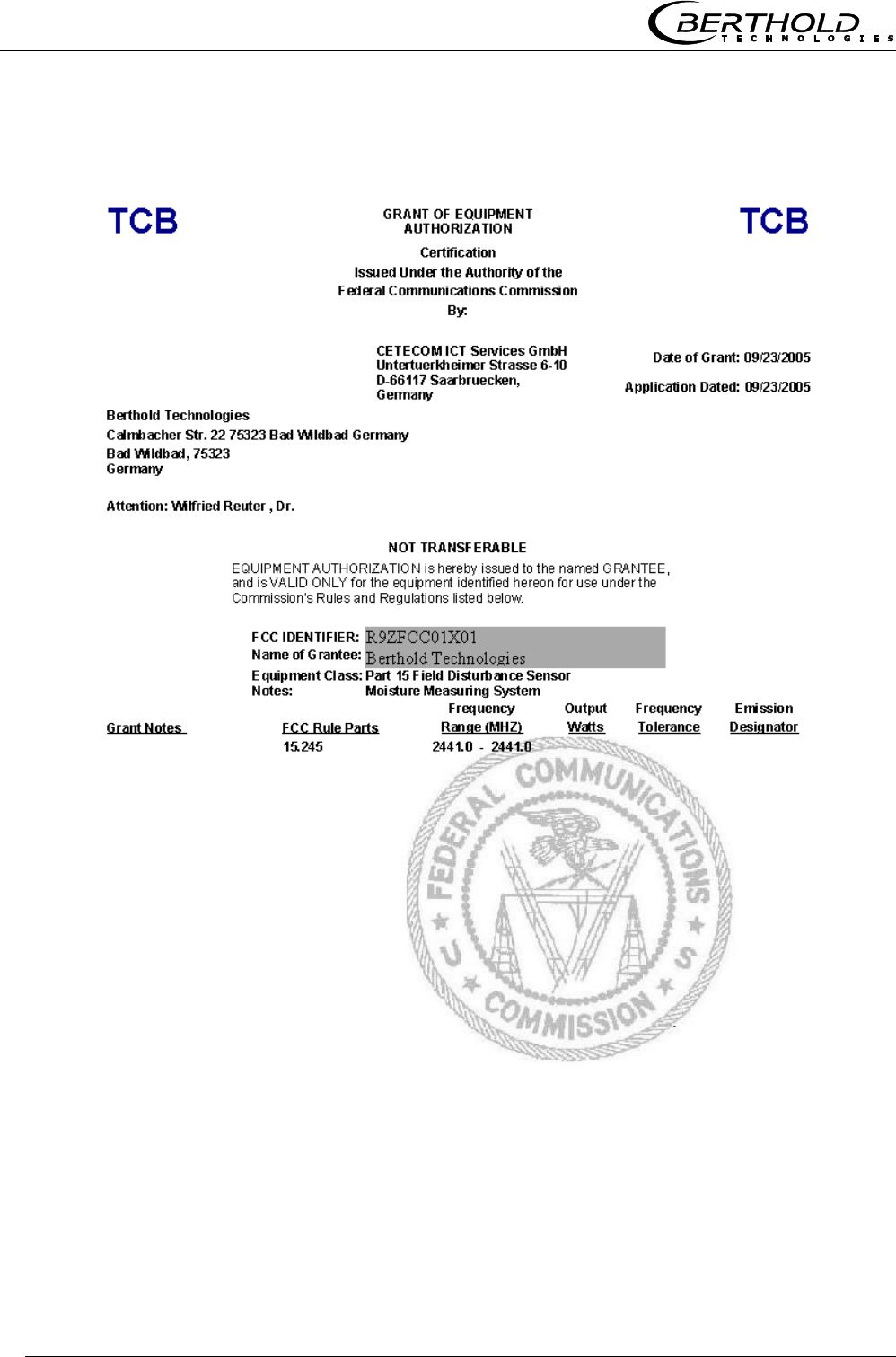 BERTHOLD
TECHNOLOGIES

TCB

GRANT OF EQUIPMENT AUTHORIZATION

TCB

Certification
Issued Under the Authority of the
Federal Communications Commission
By:

CETECOM ICT Services GmbH
Untertuerkheimer Strasse 6-10
D-66117 Saarbruecken,
Germany

Date of Grant: 09/23/2005

Application Dated: 09/23/2005

Berthold Technologies
Calmbacher Str. 22 75323 Bad Wildbad Germany
Bad Wildbad, 75323
Germany

Attention: Wilfried Reuter , Dr.

NOT TRANSFERABLE

EQUIPMENT AUTHORIZATION is hereby issued to the named GRANTEE, and is VALID ONLY for the equipment identified hereon for use under the Commission's Rules and Regulations listed below.

FCC IDENTIFIER: R9ZFCC01X01
Name of Grantee: Berthold Technologies
Equipment Class: Part 15 Field Disturbance Sensor
Notes: Moisture Measuring System

| Grant Notes | FCC Rule Parts | Frequency Range (MHZ) | Output Watts | Frequency Tolerance | Emission Designator |
|---|---|---|---|---|---|
| | 15.245 | 2441.0 - 2441.0 | | | |

FEDERAL COMMUNICATIONS COMMISSION
U S